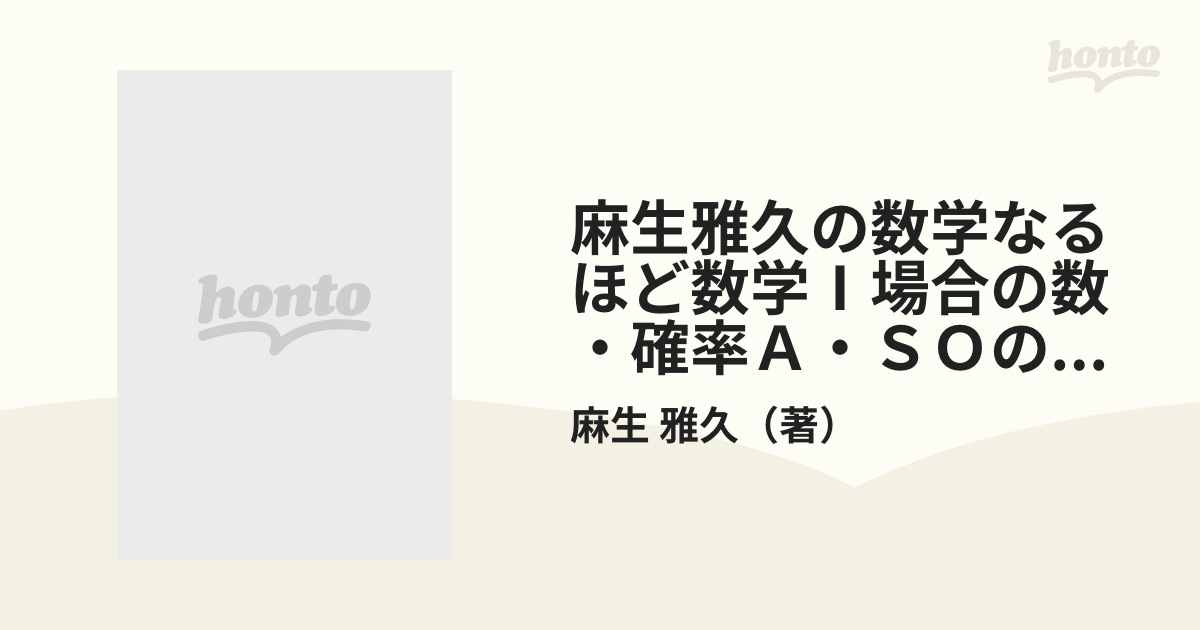 honto

honto

麻生雅久の数学なるほど数学Ｉ場合の数・確率Ａ・ＳＯの...

麻生 雅久（著）